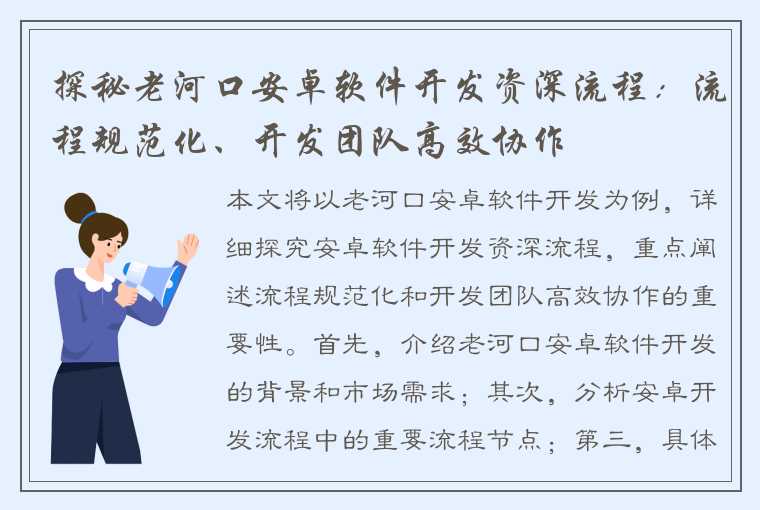 探秘老河口安卓软件开发资深流程：流程规范化、开发团队高效协作

本文将以老河口安卓软件开发为例，详细探究安卓软件开发资深流程，重点阐述流程规范化和开发团队高效协作的重要性。首先，介绍老河口安卓软件开发的背景和市场需求；其次，分析安卓开发流程中的重要流程节点；第三，具体